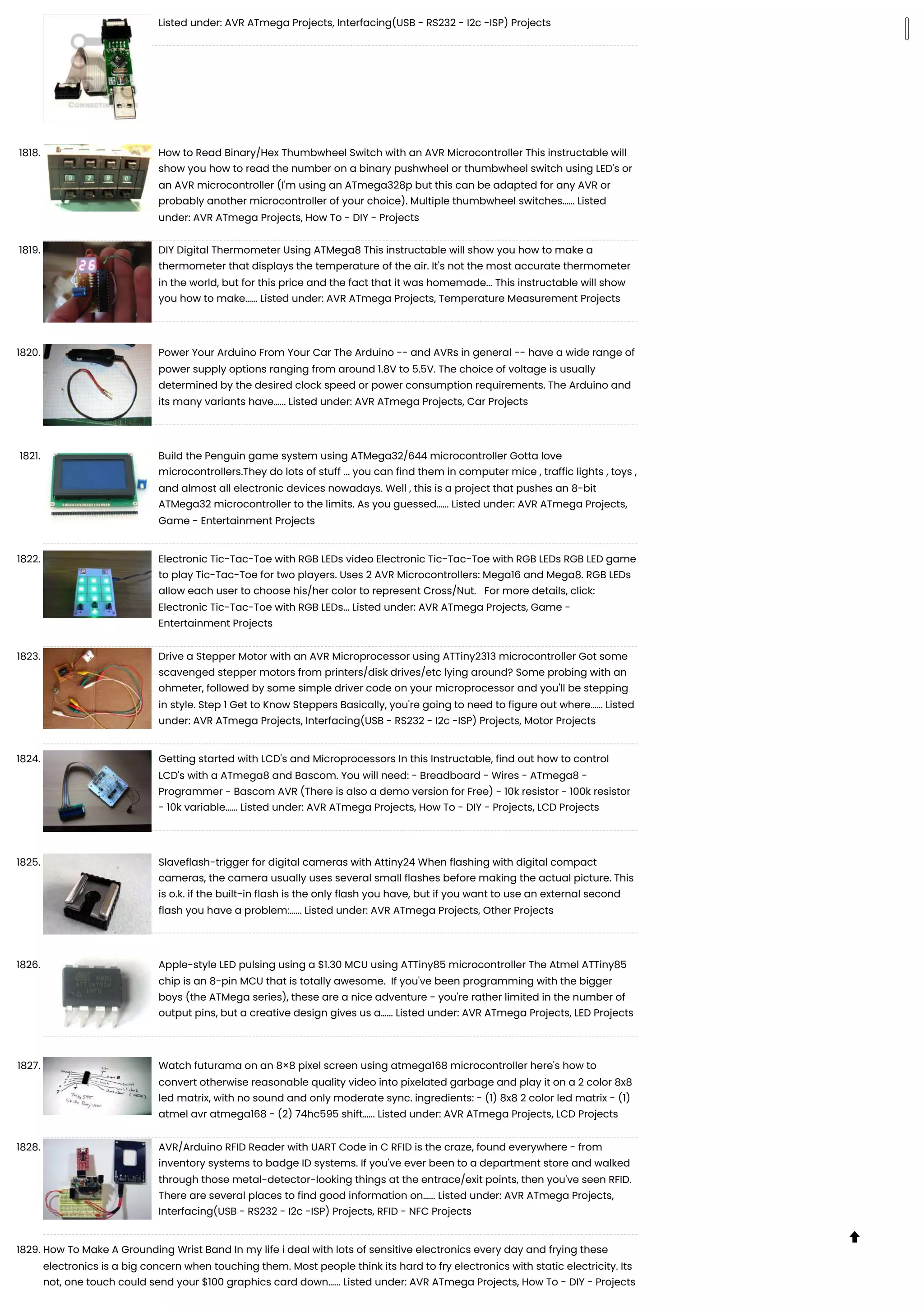 Listed under: AVR ATmega Projects, Interfacing(USB - RS232 - I2c -ISP) Projects

1818. How to Read Binary/Hex Thumbwheel Switch with an AVR Microcontroller This instructable will show you how to read the number on a binary pushwheel or thumbwheel switch using LED's or an AVR microcontroller (I'm using an ATmega328p but this can be adapted for any AVR or probably another microcontroller of your choice). Multiple thumbwheel switches...... Listed under: AVR ATmega Projects, How To - DIY - Projects

1819. DIY Digital Thermometer Using ATMega8 This instructable will show you how to make a thermometer that displays the temperature of the air. It's not the most accurate thermometer in the world, but for this price and the fact that it was homemade... This instructable will show you how to make...... Listed under: AVR ATmega Projects, Temperature Measurement Projects

1820. Power Your Arduino From Your Car The Arduino -- and AVRs in general -- have a wide range of power supply options ranging from around 1.8V to 5.5V. The choice of voltage is usually determined by the desired clock speed or power consumption requirements. The Arduino and its many variants have...... Listed under: AVR ATmega Projects, Car Projects

1821. Build the Penguin game system using ATMega32/644 microcontroller Gotta love microcontrollers.They do lots of stuff ... you can find them in computer mice , traffic lights , toys , and almost all electronic devices nowadays. Well , this is a project that pushes an 8-bit ATMega32 microcontroller to the limits. As you guessed...... Listed under: AVR ATmega Projects, Game - Entertainment Projects

1822. Electronic Tic-Tac-Toe with RGB LEDs video Electronic Tic-Tac-Toe with RGB LEDs RGB LED game to play Tic-Tac-Toe for two players. Uses 2 AVR Microcontrollers: Mega16 and Mega8. RGB LEDs allow each user to choose his/her color to represent Cross/Nut. For more details, click: Electronic Tic-Tac-Toe with RGB LEDs... Listed under: AVR ATmega Projects, Game - Entertainment Projects

1823. Drive a Stepper Motor with an AVR Microprocessor using ATTiny2313 microcontroller Got some scavenged stepper motors from printers/disk drives/etc lying around? Some probing with an ohmeter, followed by some simple driver code on your microprocessor and you'll be stepping in style. Step 1 Get to Know Steppers Basically, you're going to need to figure out where...... Listed under: AVR ATmega Projects, Interfacing(USB - RS232 - I2c -ISP) Projects, Motor Projects

1824. Getting started with LCD's and Microprocessors In this Instructable, find out how to control LCD's with a ATmega8 and Bascom. You will need: - Breadboard - Wires - ATmega8 - Programmer - Bascom AVR (There is also a demo version for Free) - 10k resistor - 100k resistor - 10k variable...... Listed under: AVR ATmega Projects, How To - DIY - Projects, LCD Projects

1825. Slaveflash-trigger for digital cameras with Attiny24 When flashing with digital compact cameras, the camera usually uses several small flashes before making the actual picture. This is o.k. if the built-in flash is the only flash you have, but if you want to use an external second flash you have a problem:...... Listed under: AVR ATmega Projects, Other Projects

1826. Apple-style LED pulsing using a $1.30 MCU using ATTiny85 microcontroller The Atmel ATTiny85 chip is an 8-pin MCU that is totally awesome. If you've been programming with the bigger boys (the ATMega series), these are a nice adventure - you're rather limited in the number of output pins, but a creative design gives us a...... Listed under: AVR ATmega Projects, LED Projects

1827. Watch futurama on an 8×8 pixel screen using atmega168 microcontroller here's how to convert otherwise reasonable quality video into pixelated garbage and play it on a 2 color 8x8 led matrix, with no sound and only moderate sync. ingredients: - (1) 8x8 2 color led matrix - (1) atmel avr atmega168 - (2) 74hc595 shift...... Listed under: AVR ATmega Projects, LCD Projects

1828. AVR/Arduino RFID Reader with UART Code in C RFID is the craze, found everywhere - from inventory systems to badge ID systems. If you've ever been to a department store and walked through those metal-detector-looking things at the entrace/exit points, then you've seen RFID. There are several places to find good information on...... Listed under: AVR ATmega Projects, Interfacing(USB - RS232 - I2c -ISP) Projects, RFID - NFC Projects

1829. How To Make A Grounding Wrist Band In my life i deal with lots of sensitive electronics every day and frying these electronics is a big concern when touching them. Most people think its hard to fry electronics with static electricity. Its not, one touch could send your $100 graphics card down...... Listed under: AVR ATmega Projects, How To - DIY - Projects